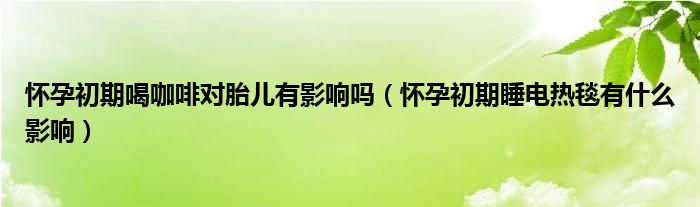 怀孕初期喝咖啡对胎儿有影响吗（怀孕初期睡电热毯有什么影响）